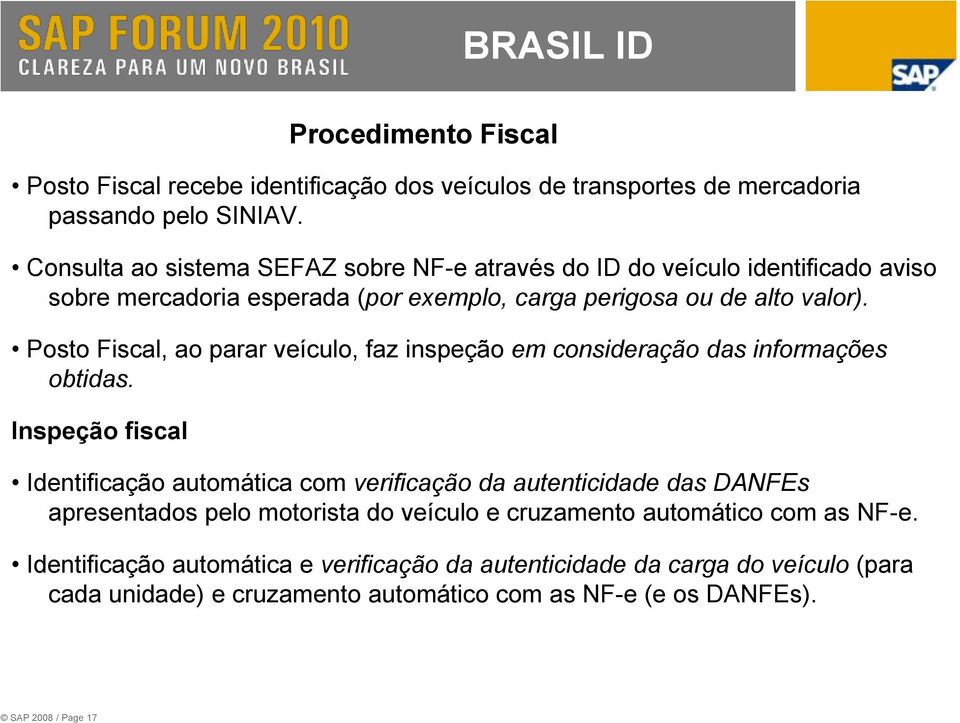 SAP FORUM 2010
CLAREZA PARA UM NOVO BRASIL

BRASIL ID

SAP

Procedimento Fiscal

• Posto Fiscal recebe identificação dos veículos de transportes de mercadoria passando pelo SINIAV.

• Consulta ao sistema SEFAZ sobre NF-e através do ID do veículo identificado aviso sobre mercadoria esperada (por exemplo, carga perigosa ou de alto valor).

• Posto Fiscal, ao parar veículo, faz inspeção em consideração das informações obtidas.

Inspeção fiscal

• Identificação automática com verificação da autenticidade das DANFEs apresentados pelo motorista do veículo e cruzamento automático com as NF-e.

• Identificação automática e verificação da autenticidade da carga do veículo (para cada unidade) e cruzamento automático com as NF-e (e os DANFEs).

© SAP 2008 / Page 17